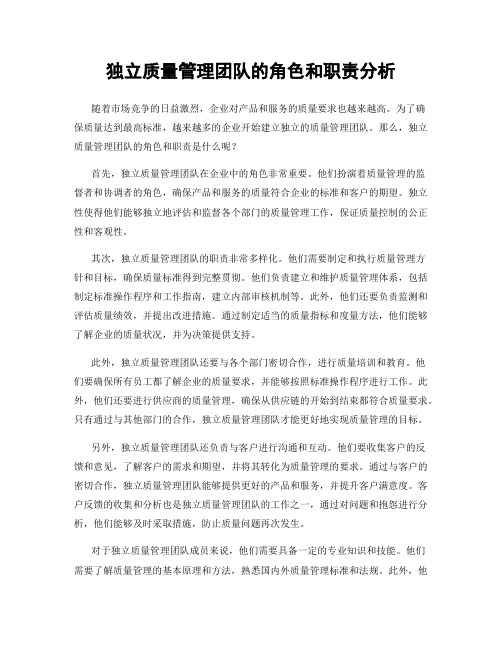 独立质量管理团队的角色和职责分析

随着市场竞争的日益激烈，企业对产品和服务的质量要求也越来越高。为了确保质量达到最高标准，越来越多的企业开始建立独立的质量管理团队。那么，独立质量管理团队的角色和职责是什么呢？

首先，独立质量管理团队在企业中的角色非常重要。他们扮演着质量管理的监督者和协调者的角色，确保产品和服务的质量符合企业的标准和客户的期望。独立性使得他们能够独立地评估和监督各个部门的质量管理工作，保证质量控制的公正性和客观性。

其次，独立质量管理团队的职责非常多样化。他们需要制定和执行质量管理方针和目标，确保质量标准得到完整贯彻。他们负责建立和维护质量管理体系，包括制定标准操作程序和工作指南，建立内部审核机制等。此外，他们还要负责监测和评估质量绩效，并提出改进措施。通过制定适当的质量指标和度量方法，他们能够了解企业的质量状况，并为决策提供支持。

此外，独立质量管理团队还要与各个部门密切合作，进行质量培训和教育。他们要确保所有员工都了解企业的质量要求，并能够按照标准操作程序进行工作。此外，他们还要进行供应商的质量管理，确保从供应链的开始到结束都符合质量要求。只有通过与其他部门的合作，独立质量管理团队才能更好地实现质量管理的目标。

另外，独立质量管理团队还负责与客户进行沟通和互动。他们要收集客户的反馈和意见，了解客户的需求和期望，并将其转化为质量管理的要求。通过与客户的密切合作，独立质量管理团队能够提供更好的产品和服务，并提升客户满意度。客户反馈的收集和分析也是独立质量管理团队的工作之一，通过对问题和抱怨进行分析，他们能够及时采取措施，防止质量问题再次发生。

对于独立质量管理团队成员来说，他们需要具备一定的专业知识和技能。他们需要了解质量管理的基本原理和方法，熟悉国内外质量管理标准和法规。此外，他